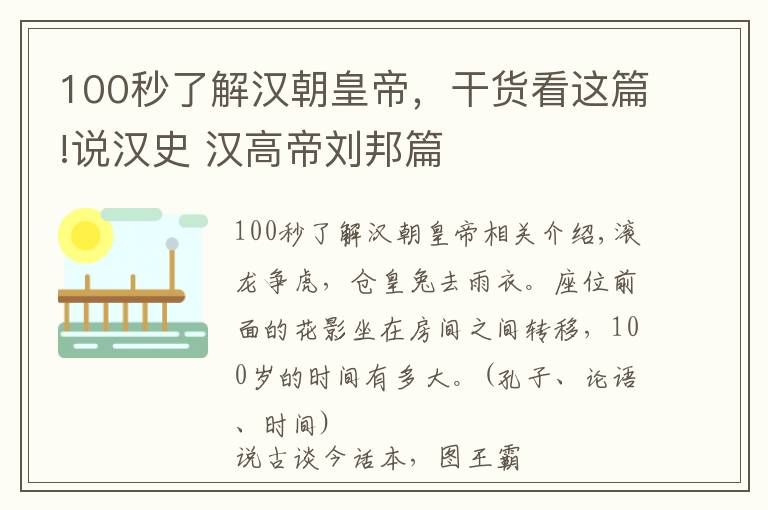 100秒了解汉朝皇帝，干货看这篇!说汉史 汉高帝刘邦篇

100秒了解汉朝皇帝相关介绍，滚龙争虎，仓皇兔去雨衣。座位前面的花影坐在房间之间转移，100岁的时间有多大。（孔子、论语、时间）
说古谈今话本，图王霸